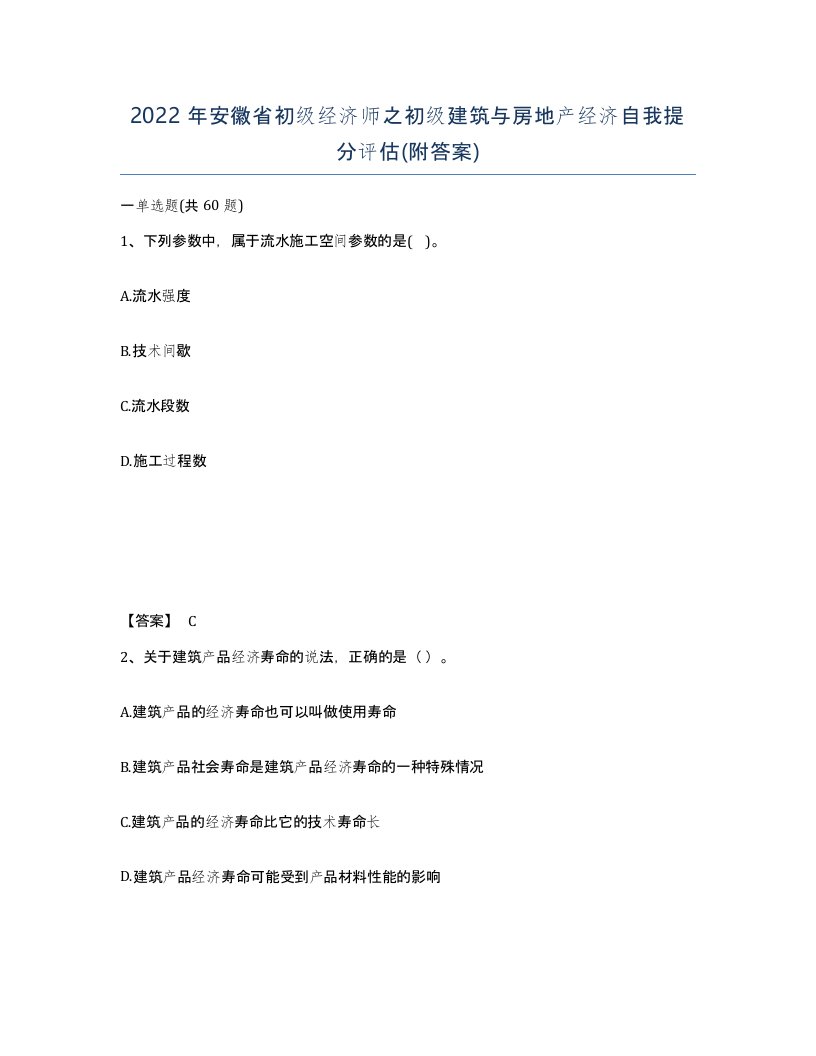 2022 年安徽省初级经济师之初级建筑与房地产经济自我提分评估(附答案)

一单选题(共 60 题)

1、下列参数中，属于流水施工空间参数的是( )。

A.流水强度

B.技术间歇

C.流水段数

D.施工过程数

【答案】 C

2、关于建筑产品经济寿命的说法，正确的是（ ）。

A.建筑产品的经济寿命也可以叫做使用寿命

B.建筑产品社会寿命是建筑产品经济寿命的一种特殊情况

C.建筑产品的经济寿命比它的技术寿命长

D.建筑产品经济寿命可能受到产品材料性能的影响